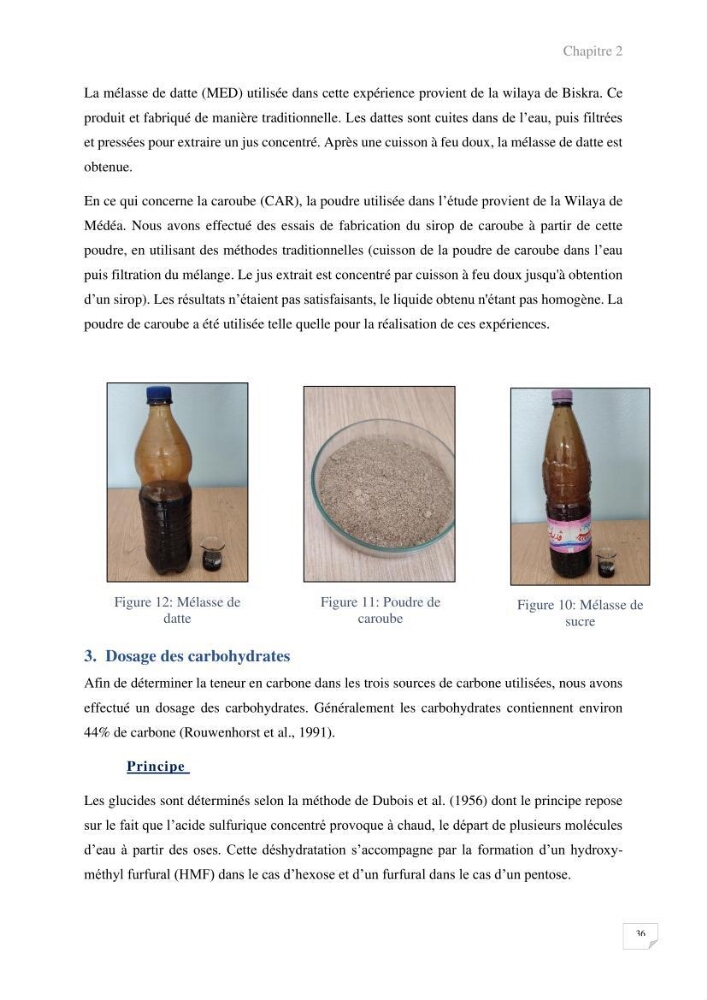 Chapitre 2

La mélasse de datte (MED) utilisée dans cette expérience provient de la wilaya de Biskra. Ce produit et fabriqué de manière traditionnelle. Les dattes sont cuites dans de l'eau, puis filtrées et pressées pour extraire un jus concentré. Après une cuisson à feu doux, la mélasse de datte est obtenue.

En ce qui concerne la caroube (CAR), la poudre utilisée dans l'étude provient de la Wilaya de Médéa. Nous avons effectué des essais de fabrication du sirop de caroube à partir de cette poudre, en utilisant des méthodes traditionnelles (cuisson de la poudre de caroube dans l'eau puis filtration du mélange. Le jus extrait est concentré par cuisson à feu doux jusqu'à obtention d'un sirop). Les résultats n'étaient pas satisfaisants, le liquide obtenu n'étant pas homogène. La poudre de caroube a été utilisée telle quelle pour la réalisation de ces expériences.

Figure 12: Mélasse de datte

Figure 11: Poudre de caroube

Figure 10: Mélasse de sucre

3. Dosage des carbohydrates

Afin de déterminer la teneur en carbone dans les trois sources de carbone utilisées, nous avons effectué un dosage des carbohydrates. Généralement les carbohydrates contiennent environ 44% de carbone (Rouwenhorst et al., 1991).

Principe

Les glucides sont déterminés selon la méthode de Dubois et al. (1956) dont le principe repose sur le fait que l'acide sulfurique concentré provoque à chaud, le départ de plusieurs molécules d'eau à partir des oses. Cette déshydratation s'accompagne par la formation d'un hydroxy-méthyl furfural (HMF) dans le cas d'hexose et d'un furfural dans le cas d'un pentose.

36